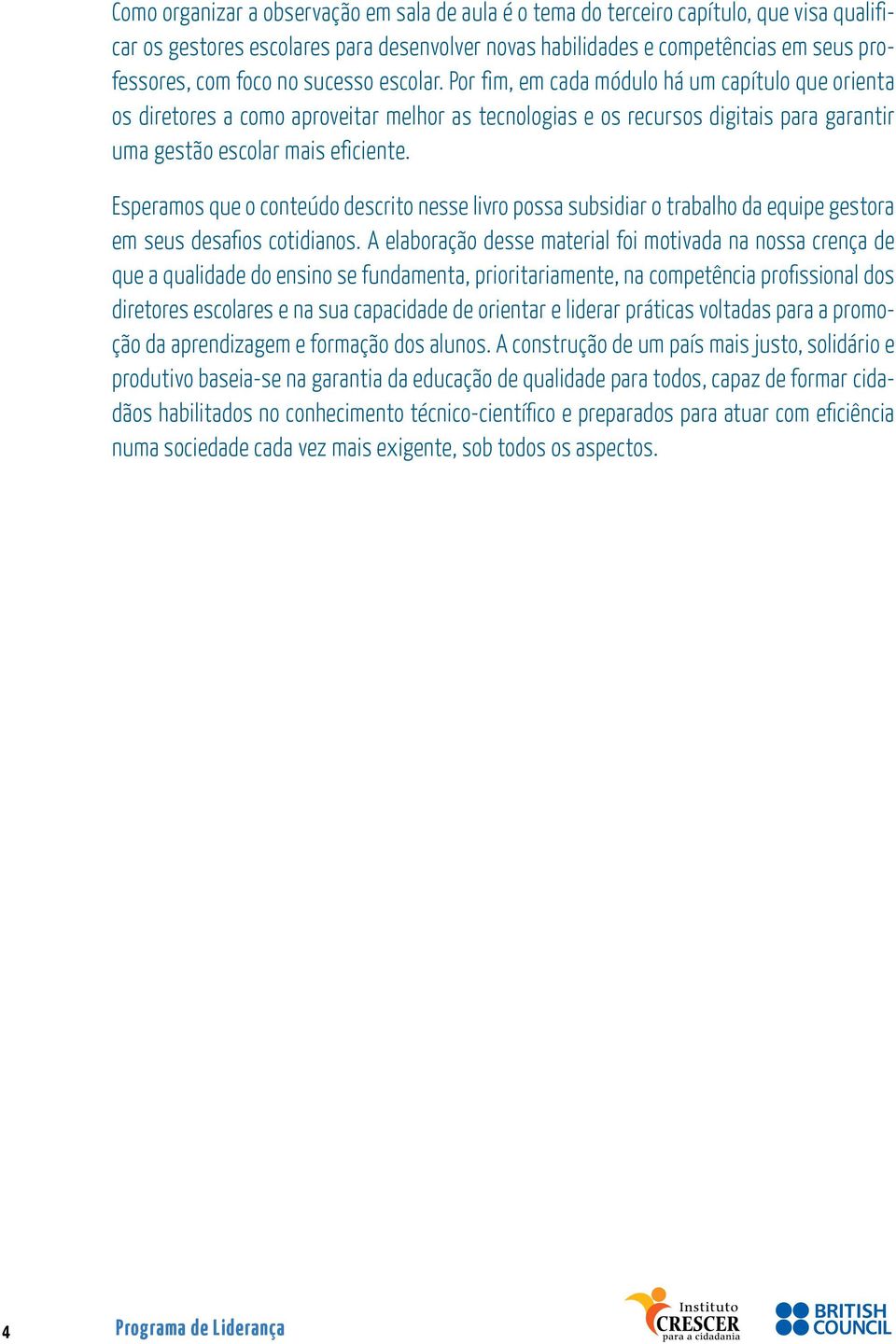 Como organizar a observação em sala de aula é o tema do terceiro capítulo, que visa qualificar os gestores escolares para desenvolver novas habilidades e competências em seus professores, com foco no sucesso escolar. Por fim, em cada módulo há um capítulo que orienta os diretores a como aproveitar melhor as tecnologias e os recursos digitais para garantir uma gestão escolar mais eficiente.

Esperamos que o conteúdo descrito nesse livro possa subsidiar o trabalho da equipe gestora em seus desafios cotidianos. A elaboração desse material foi motivada na nossa crença de que a qualidade do ensino se fundamenta, prioritariamente, na competência profissional dos diretores escolares e na sua capacidade de orientar e liderar práticas voltadas para a promoção da aprendizagem e formação dos alunos. A construção de um país mais justo, solidário e produtivo baseia-se na garantia da educação de qualidade para todos, capaz de formar cidadãos habilitados no conhecimento técnico-científico e preparados para atuar com eficiência numa sociedade cada vez mais exigente, sob todos os aspectos.

4 Programa de Liderança

Instituto CRESCER para a cidadania

BRITISH COUNCIL